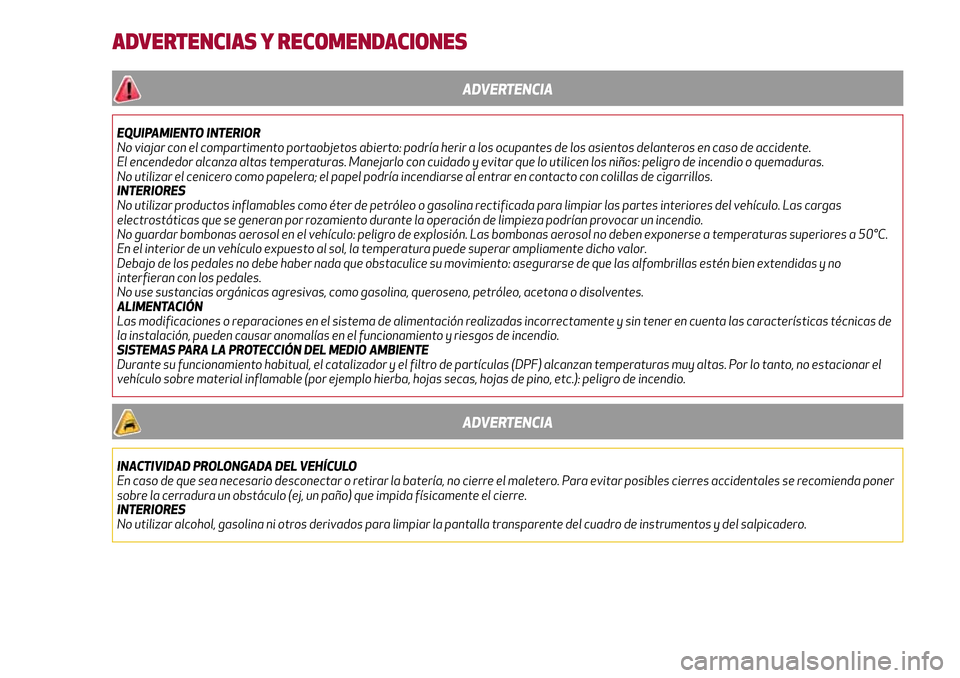 ADVERTENCIAS Y RECOMENDACIONES

ADVERTENCIA

EQUIPAMIENTO INTERIOR
No viajar con el compartimento portaobjetos abierto: podría herir a los ocupantes de los asientos delanteros en caso de accidente.
El encendedor alcanza altas temperaturas. Manejarlo con cuidado y evitar que lo utilicen los niños: peligro de incendio o quemaduras.
No utilizar el cenicero como papelera; el papel podría incendiarse al entrar en contacto con colillas de cigarrillos.
INTERIORES
No utilizar productos inflamables como éter de petróleo o gasolina rectificada para limpiar las partes interiores del vehículo. Las cargas electrostáticas que se generan por rozamiento durante la operación de limpieza podrían provocar un incendio.
No guardar bombonas aerosol en el vehículo: peligro de explosión. Las bombonas aerosol no deben exponerse a temperaturas superiores a 50°C. En el interior de un vehículo expuesto al sol, la temperatura puede superar ampliamente dicho valor.
Debajo de los pedales no debe haber nada que obstaculice su movimiento: asegurarse de que las alfombrillas estén bien extendidas y no interfieran con los pedales.
No use sustancias orgánicas agresivas, como gasolina, queroseno, petróleo, acetona o disolventes.
ALIMENTACIÓN
Las modificaciones o reparaciones en el sistema de alimentación realizadas incorrectamente y sin tener en cuenta las características técnicas de la instalación, pueden causar anomalías en el funcionamiento y riesgos de incendio.
SISTEMAS PARA LA PROTECCIÓN DEL MEDIO AMBIENTE
Durante su funcionamiento habitual, el catalizador y el filtro de partículas (DPF) alcanzan temperaturas muy altas. Por lo tanto, no estacionar el vehículo sobre material inflamable (por ejemplo hierba, hojas secas, hojas de pino, etc.): peligro de incendio.

ADVERTENCIA

INACTIVIDAD PROLONGADA DEL VEHÍCULO
En caso de que sea necesario desconectar o retirar la batería, no cierre el maletero. Para evitar posibles cierres accidentales se recomienda poner sobre la cerradura un obstáculo (ej, un paño) que impida físicamente el cierre.
INTERIORES
No utilizar alcohol, gasolina ni otros derivados para limpiar la pantalla transparente del cuadro de instrumentos y del salpicadero.

carmanualsonline.info